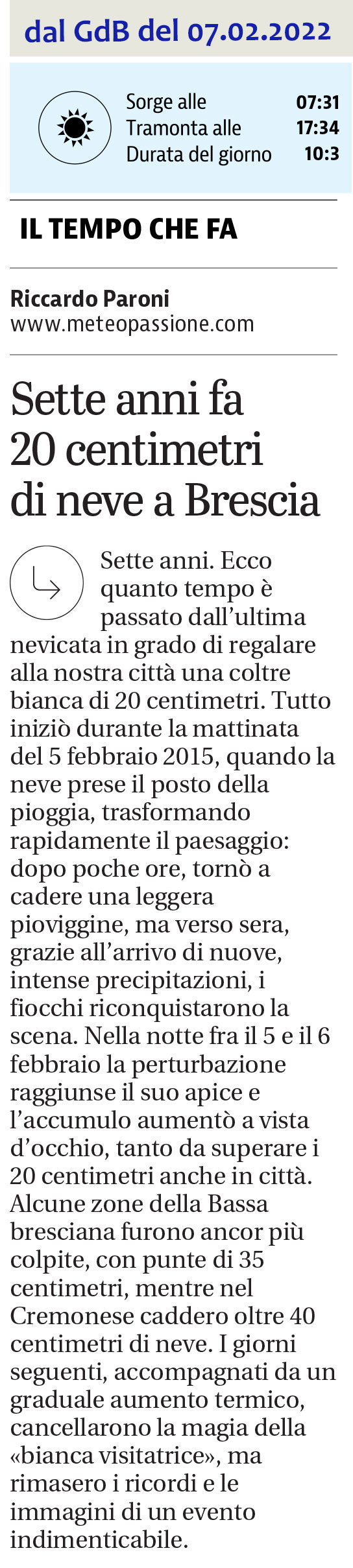 dal GdB del 07.02.2022

Sorge alle 07:31
Tramonta alle 17:34
Durata del giorno 10:3

IL TEMPO CHE FA

Riccardo Paroni
www.meteopassione.com

Sette anni fa 20 centimetri di neve a Brescia

Sette anni. Ecco quanto tempo è passato dall'ultima nevicata in grado di regalare alla nostra città una coltre bianca di 20 centimetri. Tutto iniziò durante la mattinata del 5 febbraio 2015, quando la neve prese il posto della pioggia, trasformando rapidamente il paesaggio: dopo poche ore, tornò a cadere una leggera pioviggine, ma verso sera, grazie all'arrivo di nuove, intense precipitazioni, i fiocchi riconquistarono la scena. Nella notte fra il 5 e il 6 febbraio la perturbazione raggiunse il suo apice e l'accumulo aumentò a vista d'occhio, tanto da superare i 20 centimetri anche in città. Alcune zone della Bassa bresciana furono ancor più colpite, con punte di 35 centimetri, mentre nel Cremonese caddero oltre 40 centimetri di neve. I giorni seguenti, accompagnati da un graduale aumento termico, cancellarono la magia della «bianca visitatrice», ma rimasero i ricordi e le immagini di un evento indimenticabile.